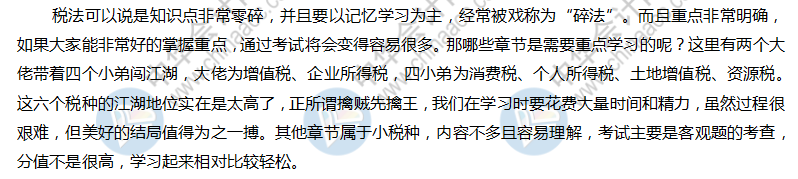 税法可以说是知识点非常零碎，并且要以记忆学习为主，经常被戏称为“碎法”。而且重点非常明确，如果大家能非常好的掌握重点，通过考试将会变得容易很多。那哪些章节是需要重点学习的呢？这里有两个大佬带着四个小弟闯江湖，大佬为增值税、企业所得税，四小弟为消费税、个人所得税、土地增值税、资源税。这六个税种的江湖地位实在是太高了，正所谓擒贼先擒王，我们在学习时要花费大量时间和精力，虽然过程很艰难，但美好的结局值得为之一搏。其他章节属于小税种，内容不多且容易理解，考试主要是客观题的考查，分值不是很高，学习起来相对比较轻松。